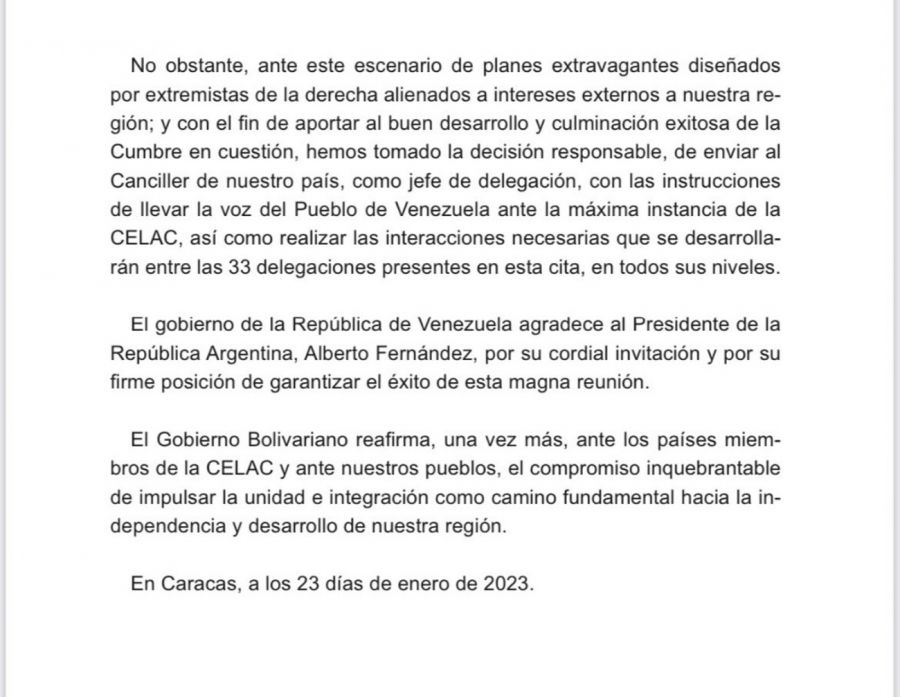 No obstante, ante este escenario de planes extravagantes diseñados por extremistas de la derecha alienados a intereses externos a nuestra región; y con el fin de aportar al buen desarrollo y culminación exitosa de la Cumbre en cuestión, hemos tomado la decisión responsable, de enviar al Canciller de nuestro país, como jefe de delegación, con las instrucciones de llevar la voz del Pueblo de Venezuela ante la máxima instancia de la CELAC, así como realizar las interacciones necesarias que se desarrollarán entre las 33 delegaciones presentes en esta cita, en todos sus niveles.

El gobierno de la República de Venezuela agradece al Presidente de la República Argentina, Alberto Fernández, por su cordial invitación y por su firme posición de garantizar el éxito de esta magna reunión.

El Gobierno Bolivariano reafirma, una vez más, ante los países miembros de la CELAC y ante nuestros pueblos, el compromiso inquebrantable de impulsar la unidad e integración como camino fundamental hacia la independencia y desarrollo de nuestra región.

En Caracas, a los 23 días de enero de 2023.